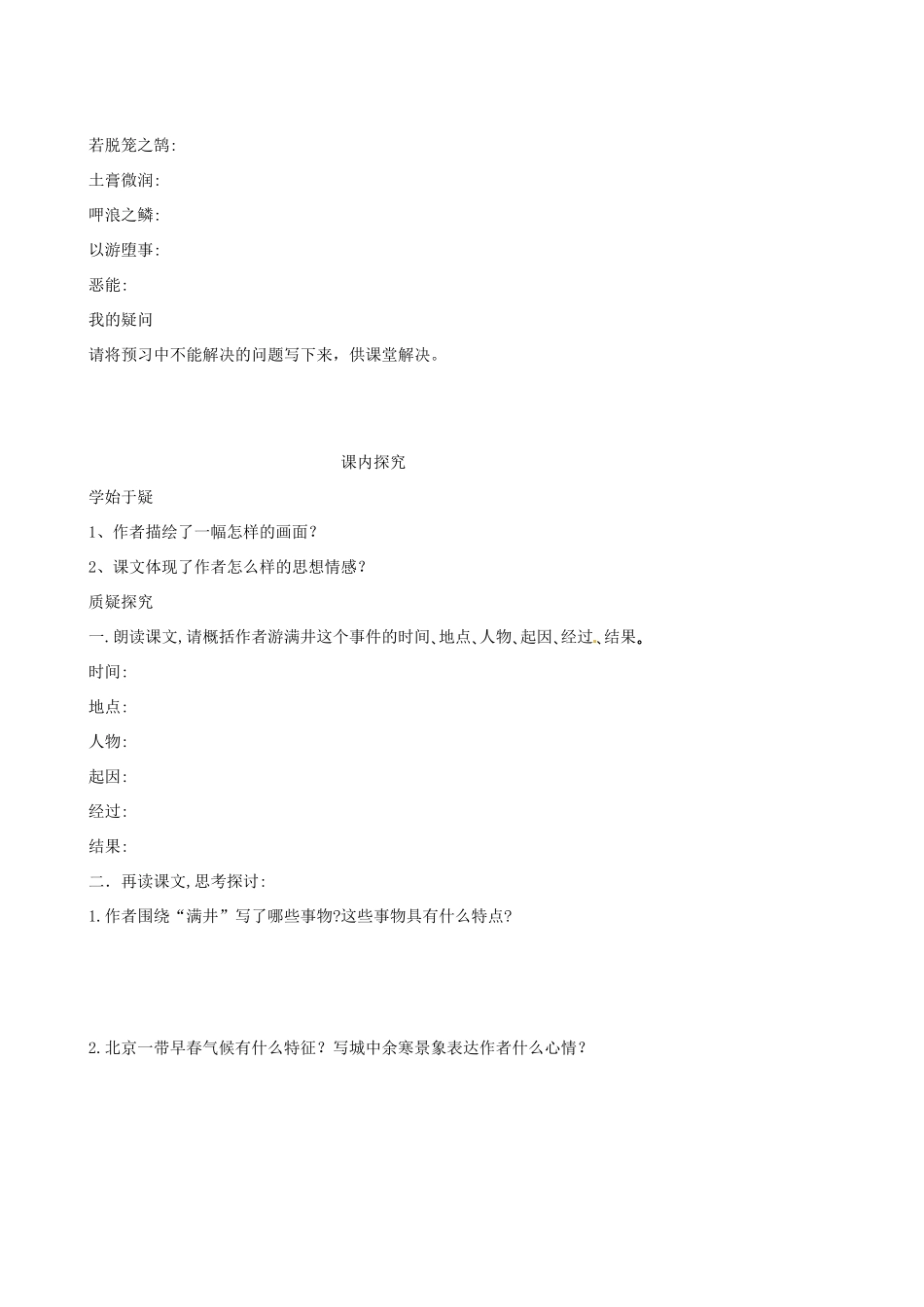 若脱笼之鹄:

土膏微润:

呷浪之鳞:

以游堕事:

恶能:

我的疑问

请将预习中不能解决的问题写下来，供课堂解决。

课内探究

学始于疑

1、作者描绘了一幅怎样的画面？

2、课文体现了作者怎么样的思想情感？

质疑探究

一.朗读课文,请概括作者游满井这个事件的时间、地点、人物、起因、经过、结果。

时间:

地点:

人物:

起因:

经过:

结果:

二. 再读课文,思考探讨:

1.作者围绕“满井”写了哪些事物?这些事物具有什么特点?

2.北京一带早春气候有什么特征？写城中余寒景象表达作者什么心情？